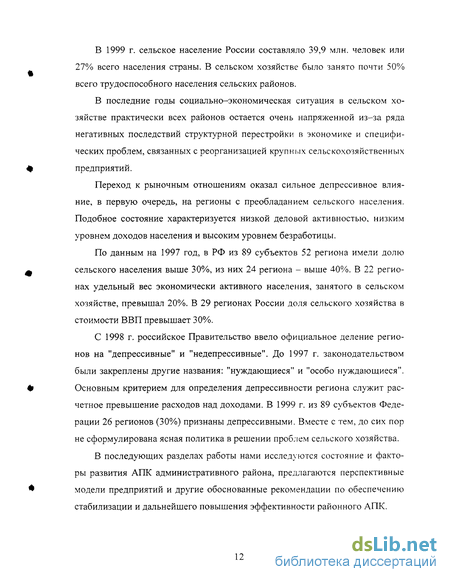 В 1999 г. сельское население России составляло 39,9 млн. человек или 27% всего населения страны. В сельском хозяйстве было занято почти 50% всего трудоспособного населения сельских районов.

В последние годы социально–экономическая ситуация в сельском хозяйстве практически всех районов остается очень напряженной из–за ряда негативных последствий структурной перестройки в экономике и специфических проблем, связанных с реорганизацией крупных сельскохозяйственных предприятий.

Переход к рыночным отношениям оказал сильное депрессивное влияние, в первую очередь, на регионы с преобладанием сельского населения. Подобное состояние характеризуется низкой деловой активностью, низким уровнем доходов населения и высоким уровнем безработицы.

По данным на 1997 год, в РФ из 89 субъектов 52 региона имели долю сельского населения выше 30%, из них 24 региона – выше 40%. В 22 регионах удельный вес экономически активного населения, занятого в сельском хозяйстве, превышал 20%. В 29 регионах России доля сельского хозяйства в стоимости ВВП превышает 30%.

С 1998 г. российское Правительство ввело официальное деление регионов на "депрессивные" и "недепрессивные". До 1997 г. законодательством были закреплены другие названия: "нуждающиеся" и "особо нуждающиеся". Основным критерием для определения депрессивности региона служит расчетное превышение расходов над доходами. В 1999 г. из 89 субъектов Федерации 26 регионов (30%) признаны депрессивными. Вместе с тем, до сих пор не сформулирована ясная политика в решении проблем сельского хозяйства.

В последующих разделах работы нами исследуются состояние и факторы развития АПК административного района, предлагаются перспективные модели предприятий и другие обоснованные рекомендации по обеспечению стабилизации и дальнейшего повышения эффективности районного АПК.

12

dsLib.net
библиотека диссертаций